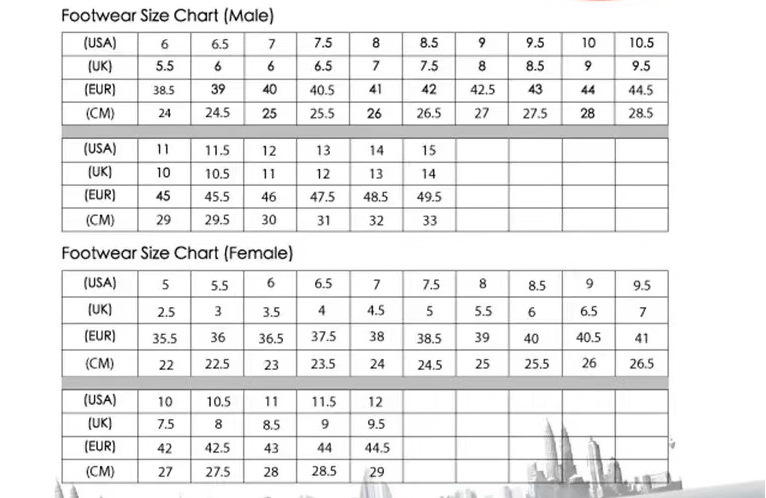 Footwear Size Chart (Male)

| (USA) | 6 | 6.5 | 7 | 7.5 | 8 | 8.5 | 9 | 9.5 | 10 | 10.5 |
|---|---|---|---|---|---|---|---|---|---|---|
| (UK) | 5.5 | 6 | 6 | 6.5 | 7 | 7.5 | 8 | 8.5 | 9 | 9.5 |
| (EUR) | 38.5 | 39 | 40 | 40.5 | 41 | 42 | 42.5 | 43 | 44 | 44.5 |
| (CM) | 24 | 24.5 | 25 | 25.5 | 26 | 26.5 | 27 | 27.5 | 28 | 28.5 |

| (USA) | 11 | 11.5 | 12 | 13 | 14 | 15 | | | | |
|---|---|---|---|---|---|---|---|---|---|---|
| (UK) | 10 | 10.5 | 11 | 12 | 13 | 14 | | | | |
| (EUR) | 45 | 45.5 | 46 | 47.5 | 48.5 | 49.5 | | | | |
| (CM) | 29 | 29.5 | 30 | 31 | 32 | 33 | | | | |

Footwear Size Chart (Female)

| (USA) | 5 | 5.5 | 6 | 6.5 | 7 | 7.5 | 8 | 8.5 | 9 | 9.5 |
|---|---|---|---|---|---|---|---|---|---|---|
| (UK) | 2.5 | 3 | 3.5 | 4 | 4.5 | 5 | 5.5 | 6 | 6.5 | 7 |
| (EUR) | 35.5 | 36 | 36.5 | 37.5 | 38 | 38.5 | 39 | 40 | 40.5 | 41 |
| (CM) | 22 | 22.5 | 23 | 23.5 | 24 | 24.5 | 25 | 25.5 | 26 | 26.5 |

| (USA) | 10 | 10.5 | 11 | 11.5 | 12 | | | | | |
|---|---|---|---|---|---|---|---|---|---|---|
| (UK) | 7.5 | 8 | 8.5 | 9 | 9.5 | | | | | |
| (EUR) | 42 | 42.5 | 43 | 44 | 44.5 | | | | | |
| (CM) | 27 | 27.5 | 28 | 28.5 | 29 | | | | | |